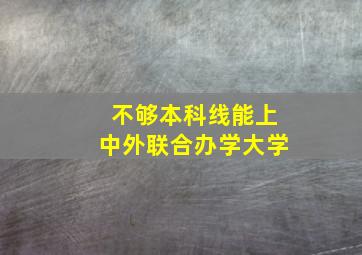 不够本科线能上
中外联合办学大学